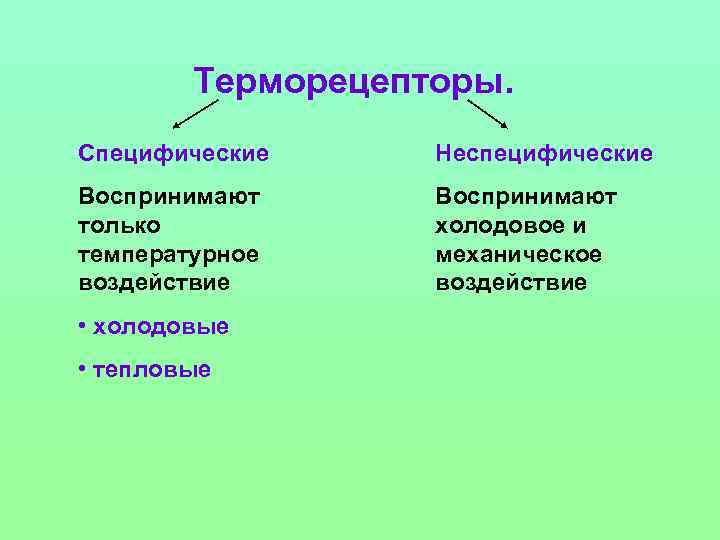 Терморецепторы.

Специфические

Воспринимают только температурное воздействие

• холодовые

• тепловые

Неспецифические

Воспринимают холодовое и механическое воздействие